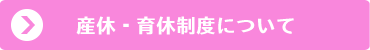 産休・育休制度について